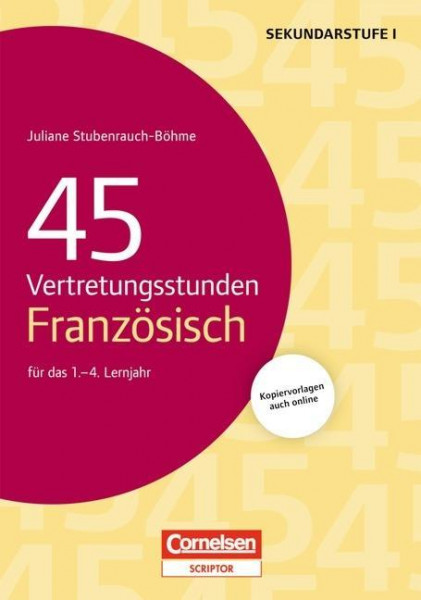 SEKUNDARSTUFE I

Juliane Stubenrauch-Böhme

45

Vertretungsstunden

Französisch

für das 1.–4. Lernjahr

Kopiervorlagen auch online

Cornelsen

SCRIPTOR